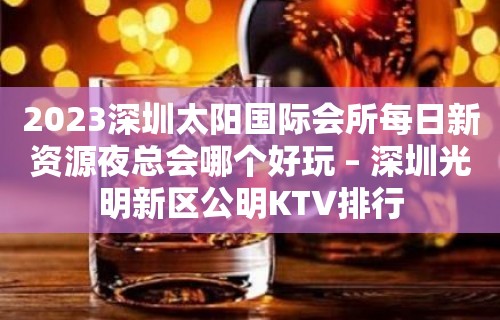 2023深圳太阳国际会所每日新资源夜总会哪个好玩 – 深圳光明新区公明KTV排行